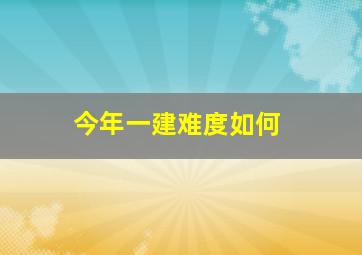 今年一建难度如何